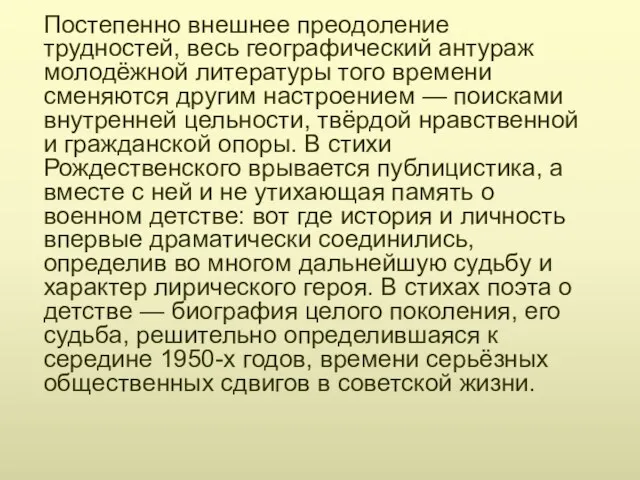 Постепенно внешнее преодоление трудностей, весь географический антураж молодёжной литературы того времени сменяются другим настроением — поисками внутренней цельности, твёрдой нравственной и гражданской опоры. В стихи Рождественского врывается публицистика, а вместе с ней и не утихающая память о военном детстве: вот где история и личность впервые драматически соединились, определив во многом дальнейшую судьбу и характер лирического героя. В стихах поэта о детстве — биография целого поколения, его судьба, решительно определившаяся к середине 1950-х годов, времени серьёзных общественных сдвигов в советской жизни.